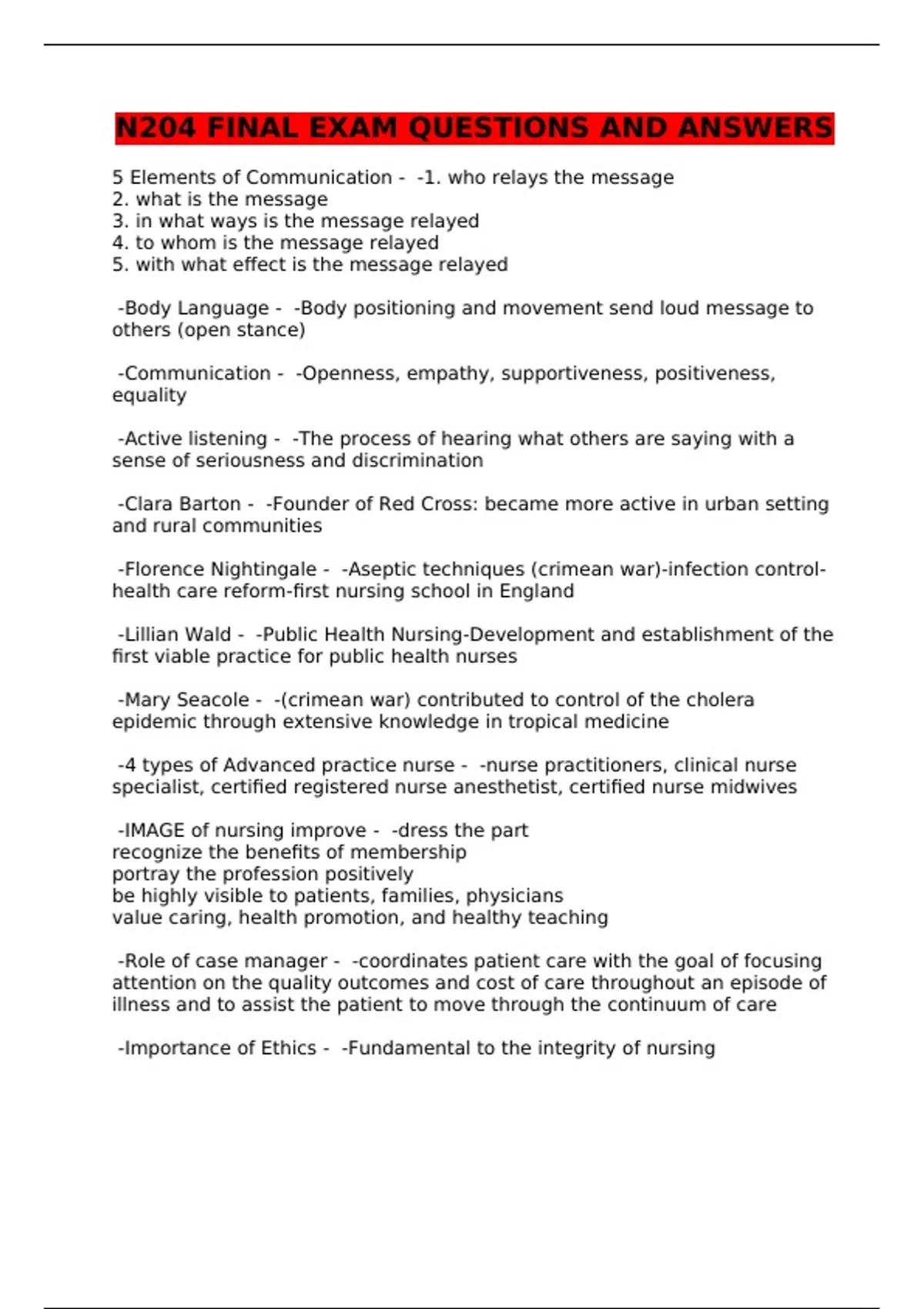 N204 FINAL EXAM QUESTIONS AND ANSWERS

5 Elements of Communication - -1. who relays the message
2. what is the message
3. in what ways is the message relayed
4. to whom is the message relayed
5. with what effect is the message relayed

-Body Language - -Body positioning and movement send loud message to others (open stance)

-Communication - -Openness, empathy, supportiveness, positiveness, equality

-Active listening - -The process of hearing what others are saying with a sense of seriousness and discrimination

-Clara Barton - -Founder of Red Cross: became more active in urban setting and rural communities

-Florence Nightingale - -Aseptic techniques (crimean war)-infection control-health care reform-first nursing school in England

-Lillian Wald - -Public Health Nursing-Development and establishment of the first viable practice for public health nurses

-Mary Seacole - -(crimean war) contributed to control of the cholera epidemic through extensive knowledge in tropical medicine

-4 types of Advanced practice nurse - -nurse practitioners, clinical nurse specialist, certified registered nurse anesthetist, certified nurse midwives

-IMAGE of nursing improve - -dress the part
recognize the benefits of membership
portray the profession positively
be highly visible to patients, families, physicians
value caring, health promotion, and healthy teaching

-Role of case manager - -coordinates patient care with the goal of focusing attention on the quality outcomes and cost of care throughout an episode of illness and to assist the patient to move through the continuum of care

-Importance of Ethics - -Fundamental to the integrity of nursing